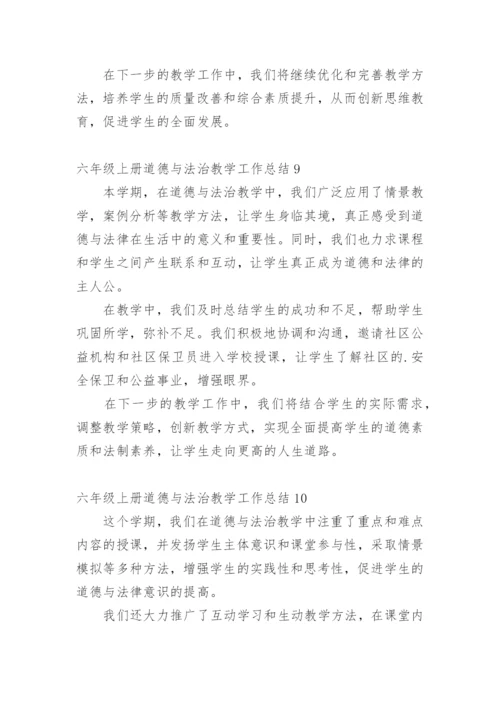 在下一步的教学工作中，我们将继续优化和完善教学方法，培养学生的质量改善和综合素质提升，从而创新思维教育，促进学生的全面发展。

六年级上册道德与法治教学工作总结 9

本学期，在道德与法治教学中，我们广泛应用了情景教学，案例分析等教学方法，让学生身临其境，真正感受到道德与法律在生活中的意义和重要性。同时，我们也力求课程和学生之间产生联系和互动，让学生真正成为道德和法律的主人公。

在教学中，我们及时总结学生的成功和不足，帮助学生巩固所学，弥补不足。我们积极地协调和沟通，邀请社区公益机构和社区保卫员进入学校授课，让学生了解社区的.安全保卫和公益事业，增强眼界。

在下一步的教学工作中，我们将结合学生的实际需求，调整教学策略，创新教学方式，实现全面提高学生的道德素质和法制素养，让学生走向更高的人生道路。

六年级上册道德与法治教学工作总结 10

这个学期，我们在道德与法治教学中注重了重点和难点内容的授课，并发扬学生主体意识和课堂参与性，采取情景模拟等多种方法，增强学生的实践性和思考性，促进学生的道德与法律意识的提高。

我们还大力推广了互动学习和生动教学方法，在课堂内